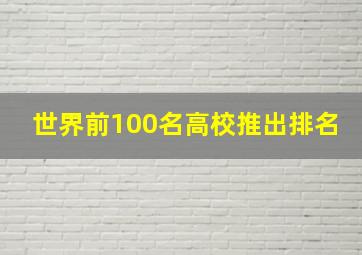 世界前100名高校推出排名